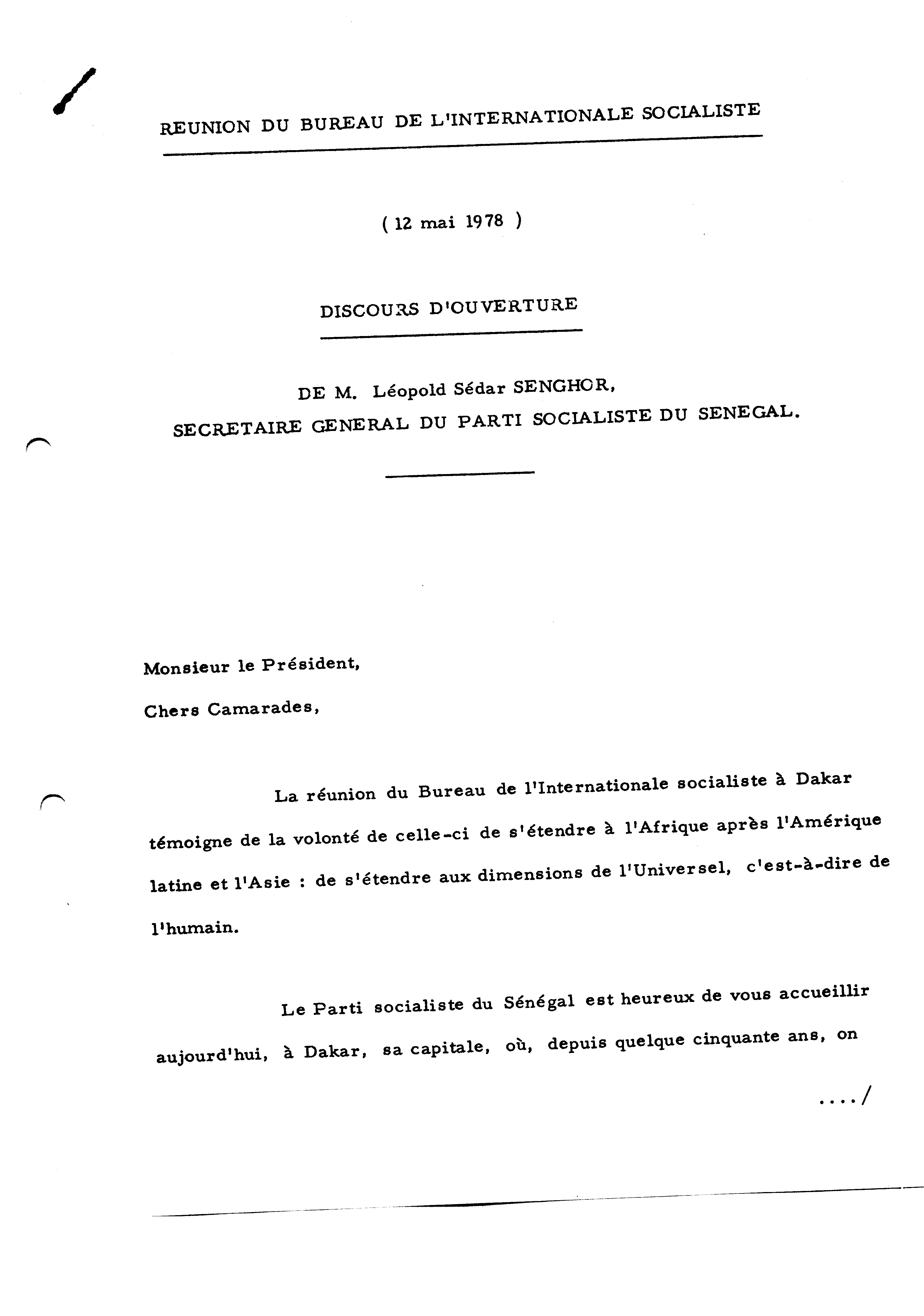 REUNION DU BUREAU DE L'INTERNATIONALE SOCIALISTE

( 12 mai 1978 )

DISCOURS D'OUVERTURE

DE M. Léopold Sédar SENGHOR,
SECRETAIRE GENERAL DU PARTI SOCIALISTE DU SENEGAL.

Monsieur le Président,

Chers Camarades,

La réunion du Bureau de l'Internationale socialiste à Dakar témoigne de la volonté de celle-ci de s'étendre à l'Afrique après l'Amérique latine et l'Asie : de s'étendre aux dimensions de l'Universel, c'est-à-dire de l'humain.

Le Parti socialiste du Sénégal est heureux de vous accueillir aujourd'hui, à Dakar, sa capitale, où, depuis quelque cinquante ans, on

..../